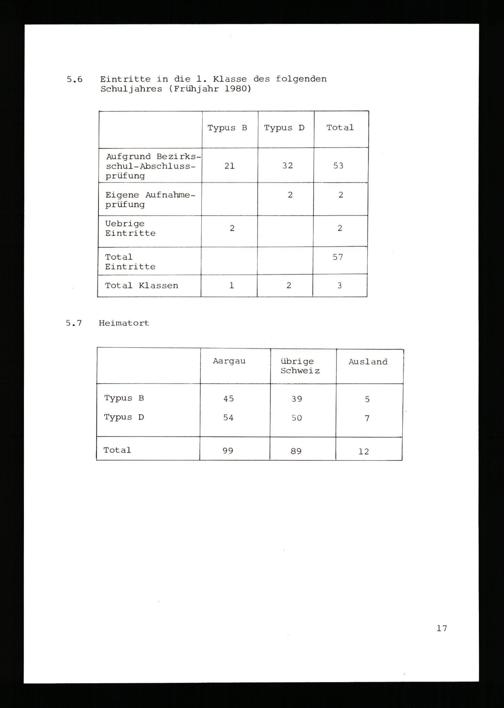 5.6 Eintritte in die 1. Klasse des folgenden Schuljahres (Frühjahr 1980)

| | Typus B | Typus D | Total |
|---|---|---|---|
| Aufgrund Bezirksschul-Abschlussprüfung | 21 | 32 | 53 |
| Eigene Aufnahmeprüfung | | 2 | 2 |
| Uebrige Eintritte | 2 | | 2 |
| Total Eintritte | | | 57 |
| Total Klassen | 1 | 2 | 3 |

5.7 Heimatort

| | Aargau | übrige Schweiz | Ausland |
|---|---|---|---|
| Typus B | 45 | 39 | 5 |
| Typus D | 54 | 50 | 7 |
| Total | 99 | 89 | 12 |

17